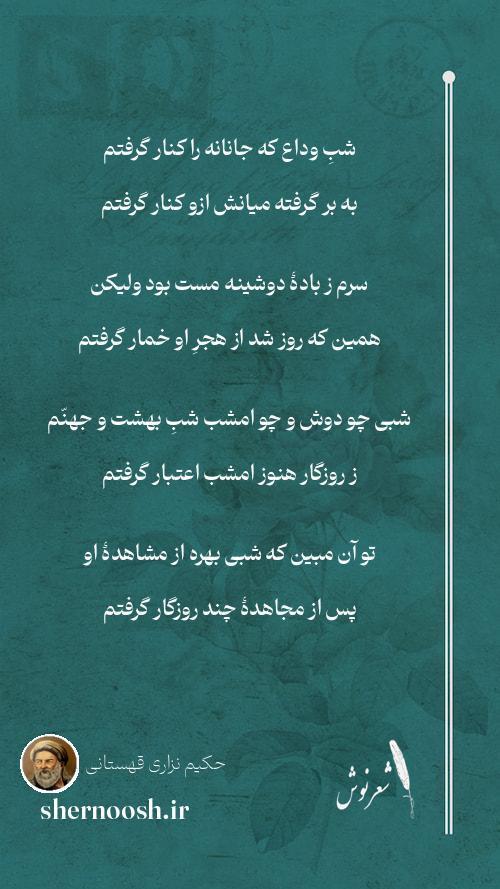 شبِ وداع که جانانه را کنار گرفتم

به بر گرفته میانش ازو کنار گرفتم

سرم ز بادهٔ دوشینه مست بود ولیکن

همین که روز شد از هجرِ او خمار گرفتم

شبی چو دوش و چو امشب شبِ بهشت و جهنّم

ز روزگار هنوز امشب اعتبار گرفتم

تو آن مبین که شبی بهره از مشاهدهٔ او

پس از مجاهدهٔ چند روزگار گرفتم

حکیم نزاری قهستانی

shernoosh.ir

شعرنوش